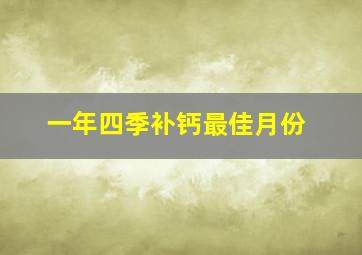 一年四季补钙最佳月份